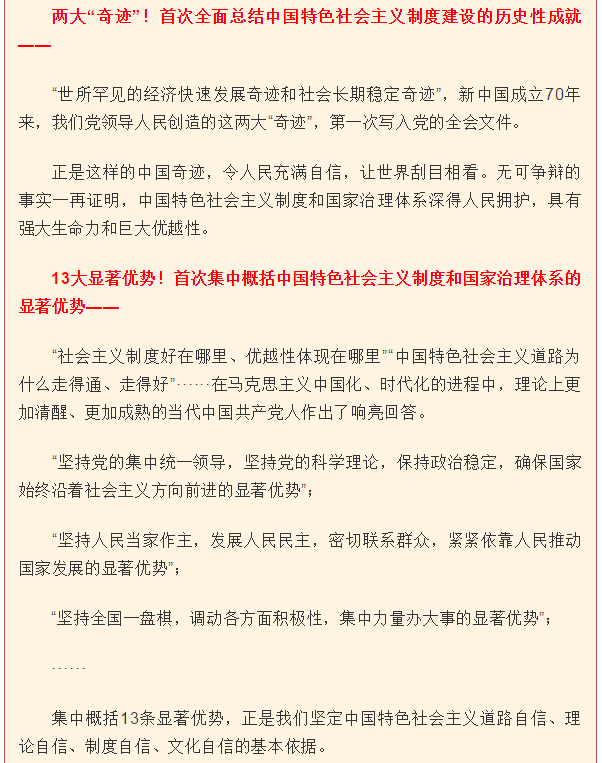 两大“奇迹”！首次全面总结中国特色社会主义制度建设的历史性成就——

“世所罕见的经济快速发展奇迹和社会长期稳定奇迹”，新中国成立70年来，我们党领导人民创造的这两大“奇迹”，第一次写入党的全会文件。

正是这样的中国奇迹，令人民充满自信，让世界刮目相看。无可争辩的事实一再证明，中国特色社会主义制度和国家治理体系深得人民拥护，具有强大生命力和巨大优越性。

13大显著优势！首次集中概括中国特色社会主义制度和国家治理体系的显著优势——

“社会主义制度好在哪里、优越性体现在哪里”“中国特色社会主义道路为什么走得通、走得好”……在马克思主义中国化、时代化的进程中，理论上更加清醒、更加成熟的当代中国共产党人作出了响亮回答。

“坚持党的集中统一领导，坚持党的科学理论，保持政治稳定，确保国家始终沿着社会主义方向前进的显著优势”；

“坚持人民当家作主，发展人民民主，密切联系群众，紧紧依靠人民推动国家发展的显著优势”；

“坚持全国一盘棋，调动各方面积极性，集中力量办大事的显著优势”；

……

集中概括13条显著优势，正是我们坚定中国特色社会主义道路自信、理论自信、制度自信、文化自信的基本依据。